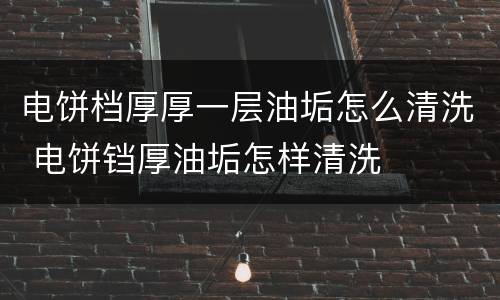 电饼档厚厚一层油垢怎么清洗 电饼铛厚油垢怎样清洗